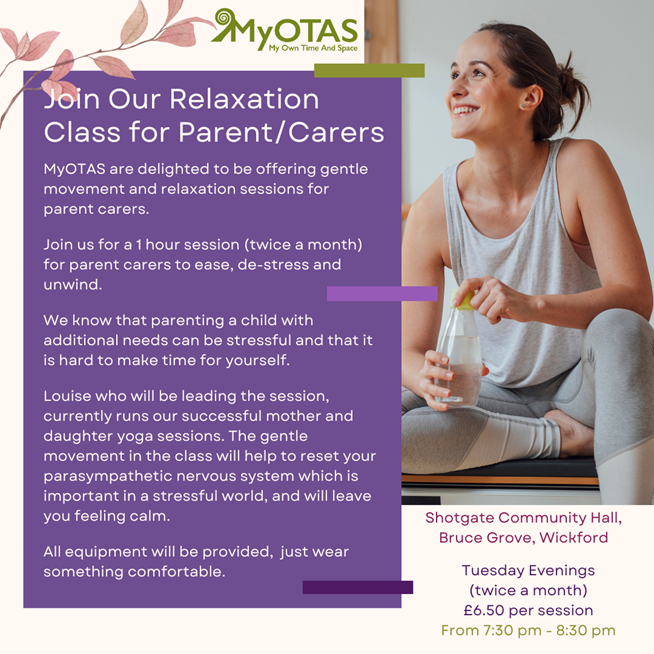 MyOTAS
My Own Time And Space

Join Our Relaxation Class for Parent/Carers

MyOTAS are delighted to be offering gentle movement and relaxation sessions for parent carers.

Join us for a 1 hour session (twice a month) for parent carers to ease, de-stress and unwind.

We know that parenting a child with additional needs can be stressful and that it is hard to make time for yourself.

Louise who will be leading the session, currently runs our successful mother and daughter yoga sessions. The gentle movement in the class will help to reset your parasympathetic nervous system which is important in a stressful world, and will leave you feeling calm.

All equipment will be provided, just wear something comfortable.

Shotgate Community Hall,
Bruce Grove, Wickford

Tuesday Evenings
(twice a month)
£6.50 per session
From 7:30 pm - 8:30 pm